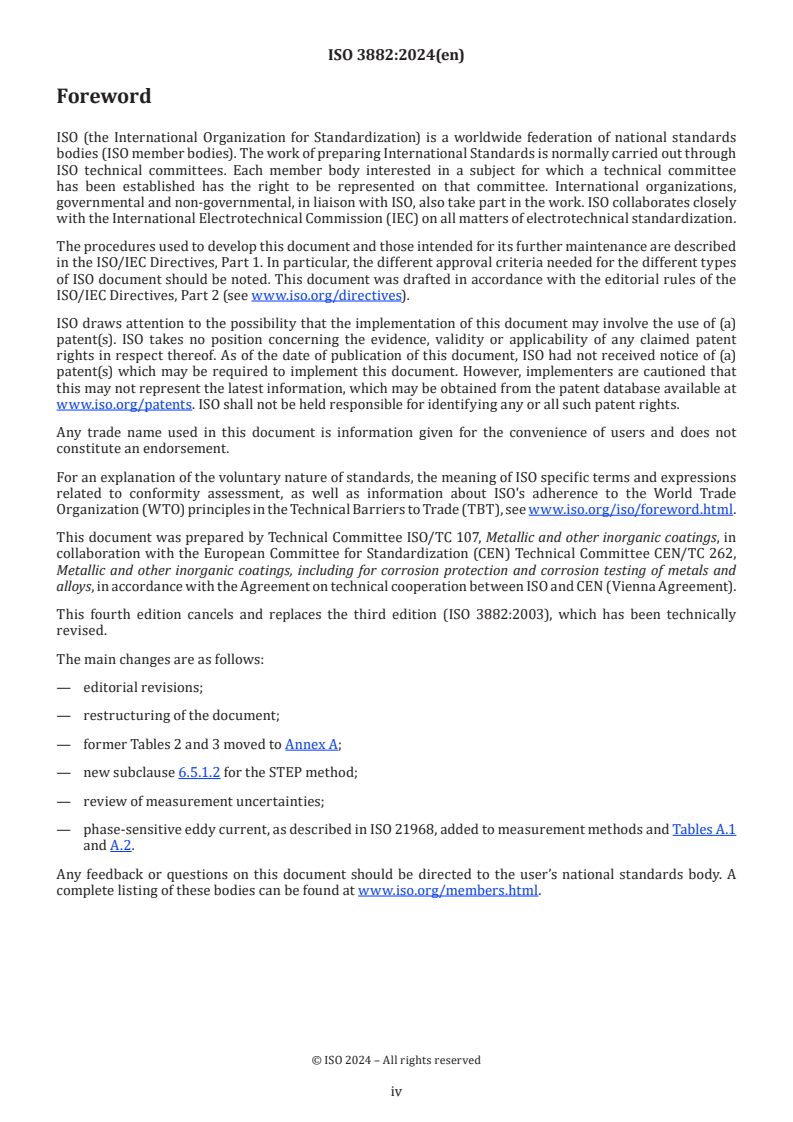 ISO 3882:2024(en)

Foreword

ISO (the International Organization for Standardization) is a worldwide federation of national standards bodies (ISO member bodies). The work of preparing International Standards is normally carried out through ISO technical committees. Each member body interested in a subject for which a technical committee has been established has the right to be represented on that committee. International organizations, governmental and non-governmental, in liaison with ISO, also take part in the work. ISO collaborates closely with the International Electrotechnical Commission (IEC) on all matters of electrotechnical standardization.

The procedures used to develop this document and those intended for its further maintenance are described in the ISO/IEC Directives, Part 1. In particular, the different approval criteria needed for the different types of ISO document should be noted. This document was drafted in accordance with the editorial rules of the ISO/IEC Directives, Part 2 (see www.iso.org/directives).

ISO draws attention to the possibility that the implementation of this document may involve the use of (a) patent(s). ISO takes no position concerning the evidence, validity or applicability of any claimed patent rights in respect thereof. As of the date of publication of this document, ISO had not received notice of (a) patent(s) which may be required to implement this document. However, implementers are cautioned that this may not represent the latest information, which may be obtained from the patent database available at www.iso.org/patents. ISO shall not be held responsible for identifying any or all such patent rights.

Any trade name used in this document is information given for the convenience of users and does not constitute an endorsement.

For an explanation of the voluntary nature of standards, the meaning of ISO specific terms and expressions related to conformity assessment, as well as information about ISO's adherence to the World Trade Organization (WTO) principles in the Technical Barriers to Trade (TBT), see www.iso.org/iso/foreword.html.

This document was prepared by Technical Committee ISO/TC 107, Metallic and other inorganic coatings, in collaboration with the European Committee for Standardization (CEN) Technical Committee CEN/TC 262, Metallic and other inorganic coatings, including for corrosion protection and corrosion testing of metals and alloys, in accordance with the Agreement on technical cooperation between ISO and CEN (Vienna Agreement).

This fourth edition cancels and replaces the third edition (ISO 3882:2003), which has been technically revised.

The main changes are as follows:

— editorial revisions;

— restructuring of the document;

— former Tables 2 and 3 moved to Annex A;

— new subclause 6.5.1.2 for the STEP method;

— review of measurement uncertainties;

— phase-sensitive eddy current, as described in ISO 21968, added to measurement methods and Tables A.1 and A.2.

Any feedback or questions on this document should be directed to the user's national standards body. A complete listing of these bodies can be found at www.iso.org/members.html.

© ISO 2024 – All rights reserved

iv